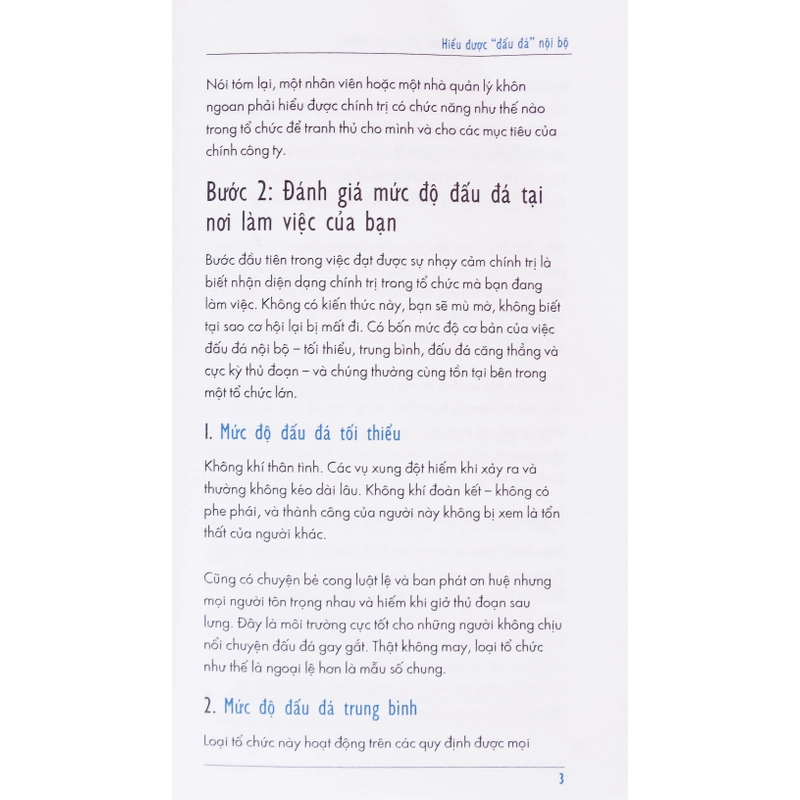 Hiểu được "đấu đá" nội bộ

Nói tóm lại, một nhân viên hoặc một nhà quản lý khôn ngoan phải hiểu được chính trị có chức năng như thế nào trong tổ chức để tranh thủ cho mình và cho các mục tiêu của chính công ty.

Bước 2: Đánh giá mức độ đấu đá tại nơi làm việc của bạn

Bước đầu tiên trong việc đạt được sự nhạy cảm chính trị là biết nhận diện dạng chính trị trong tổ chức mà bạn đang làm việc. Không có kiến thức này, bạn sẽ mù mờ, không biết tại sao cơ hội lại bị mất đi. Có bốn mức độ cơ bản của việc đấu đá nội bộ – tối thiểu, trung bình, đấu đá căng thẳng và cực kỳ thủ đoạn – và chúng thường cùng tồn tại bên trong một tổ chức lớn.

1. Mức độ đấu đá tối thiểu

Không khí thân tình. Các vụ xung đột hiếm khi xảy ra và thường không kéo dài lâu. Không khí đoàn kết – không có phe phái, và thành công của người này không bị xem là tổn thất của người khác.

Cũng có chuyện bẻ cong luật lệ và ban phát ơn huệ nhưng mọi người tôn trọng nhau và hiếm khi giở thủ đoạn sau lưng. Đây là môi trường cực tốt cho những người không chịu nổi chuyện đấu đá gay gắt. Thật không may, loại tổ chức như thế là ngoại lệ hơn là mẫu số chung.

2. Mức độ đấu đá trung bình

Loại tổ chức này hoạt động trên các quy định được mọi

3